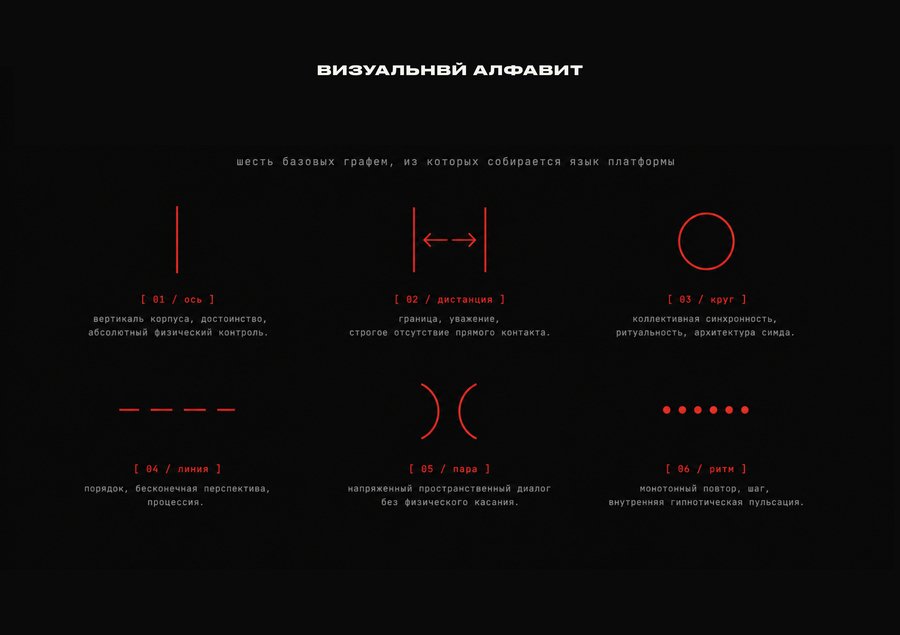 ВИЗУАЛЬНВЙ АЛФАВИТ

шесть базовых графем, из которых собирается язык платформы

[ 01 / ось ]

вертикаль корпуса, достоинство, абсолютный физический контроль.

[ 02 / дистанция ]

граница, уважение, строгое отсутствие прямого контакта.

[ 03 / круг ]

коллективная синхронность, ритуальность, архитектура симда.

[ 04 / линия ]

порядок, бесконечная перспектива, процессия.

[ 05 / пара ]

напряженный пространственный диалог без физического касания.

[ 06 / ритм ]

монотонный повтор, шаг, внутренняя гипнотическая пульсация.